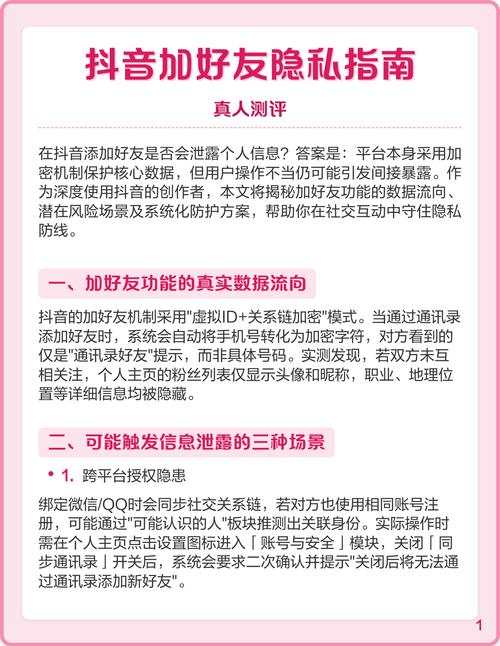 抖音加好友隐私指南

真人测评

在抖音添加好友是否会泄露个人信息？答案是：平台本身采用加密机制保护核心数据，但用户操作不当仍可能引发间接暴露。作为深度使用抖音的创作者，本文将揭秘加好友功能的数据流向、潜在风险场景及系统化防护方案，帮助你在社交互动中守住隐私防线。

一、加好友功能的真实数据流向

抖音的加好友机制采用"虚拟ID+关系链加密"模式。当通过通讯录添加好友时，系统会自动将手机号转化为加密字符，对方看到的仅是"通讯录好友"提示，而非具体号码。实测发现，若双方未互相关注，个人主页的粉丝列表仅显示头像和昵称，职业、地理位置等详细信息均被隐藏。

二、可能触发信息泄露的三种场景

• 1. 跨平台授权隐患

绑定微信/QQ时会同步社交关系链，若对方也使用相同账号注册，可能通过"可能认识的人"板块推测出关联身份。实际操作时需在个人主页点击设置图标进入「账号与安全」模块，关闭「同步通讯录」开关后，系统会要求二次确认并提示"关闭后将无法通过通讯录添加新好友"。

1